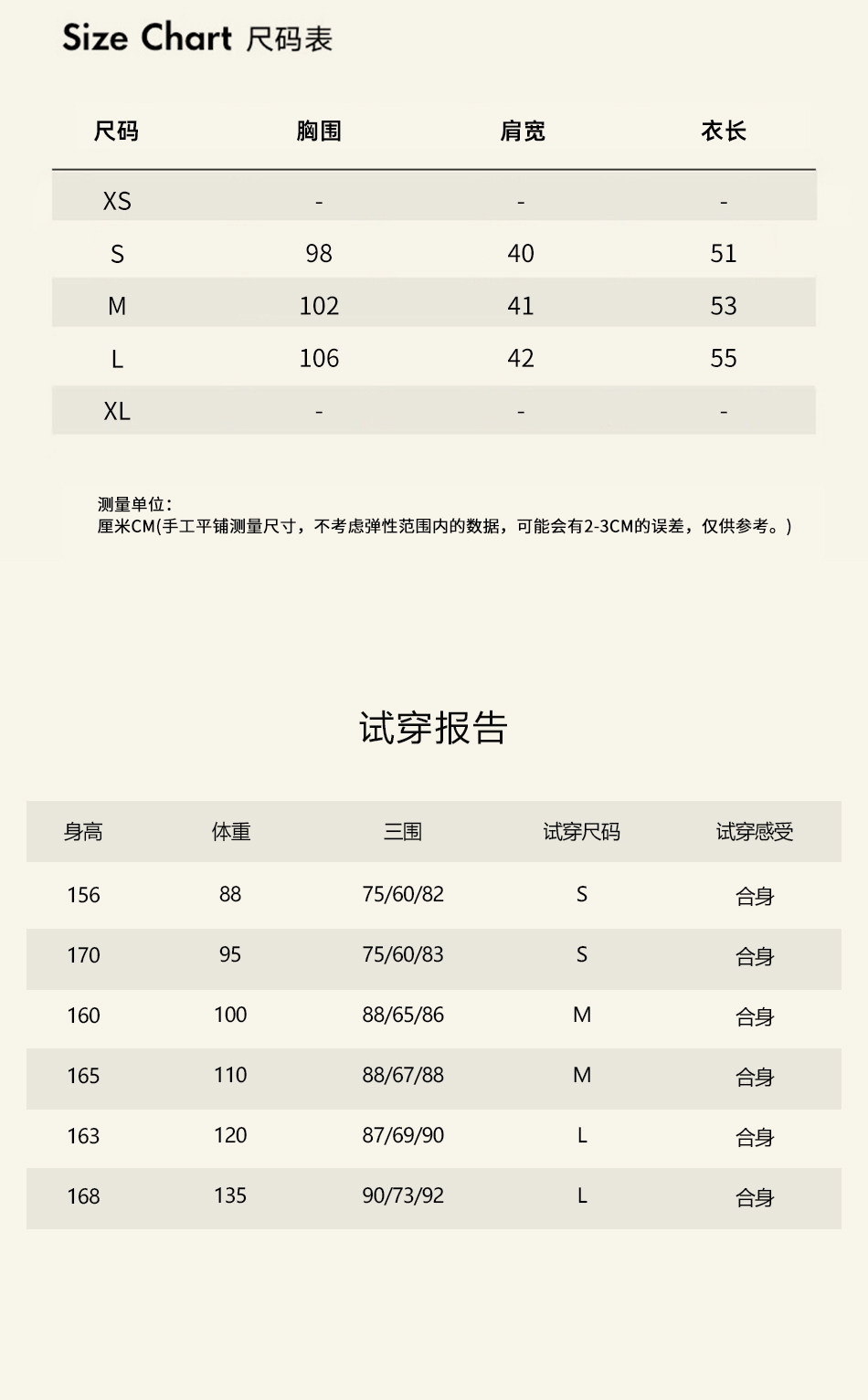 Size Chart 尺码表

| 尺码 | 胸围 | 肩宽 | 衣长 |
|---|---|---|---|
| XS | - | - | - |
| S | 98 | 40 | 51 |
| M | 102 | 41 | 53 |
| L | 106 | 42 | 55 |
| XL | - | - | - |

测量单位：
厘米CM(手工平铺测量尺寸，不考虑弹性范围内的数据，可能会有2-3CM的误差，仅供参考。)

试穿报告

| 身高 | 体重 | 三围 | 试穿尺码 | 试穿感受 |
|---|---|---|---|---|
| 156 | 88 | 75/60/82 | S | 合身 |
| 170 | 95 | 75/60/83 | S | 合身 |
| 160 | 100 | 88/65/86 | M | 合身 |
| 165 | 110 | 88/67/88 | M | 合身 |
| 163 | 120 | 87/69/90 | L | 合身 |
| 168 | 135 | 90/73/92 | L | 合身 |